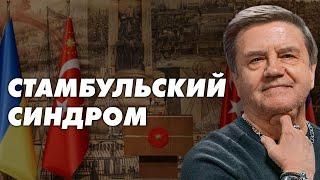 СТАМБУЛЬСКИЙ СИНДРОМ